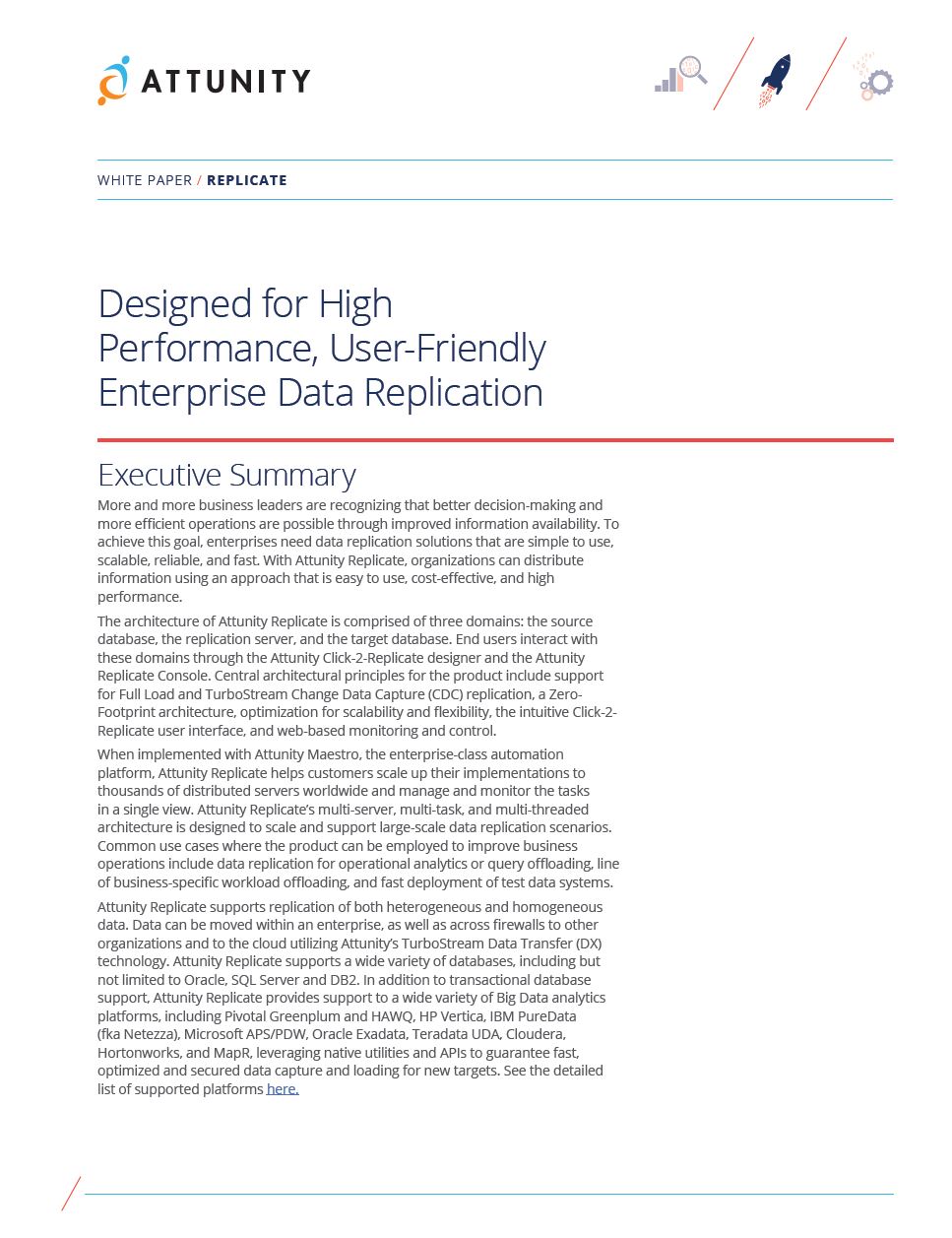 ATTUNITY

WHITE PAPER / REPLICATE

Designed for High Performance, User-Friendly Enterprise Data Replication

Executive Summary

More and more business leaders are recognizing that better decision-making and more efficient operations are possible through improved information availability. To achieve this goal, enterprises need data replication solutions that are simple to use, scalable, reliable, and fast. With Attunity Replicate, organizations can distribute information using an approach that is easy to use, cost-effective, and high performance.

The architecture of Attunity Replicate is comprised of three domains: the source database, the replication server, and the target database. End users interact with these domains through the Attunity Click-2-Replicate designer and the Attunity Replicate Console. Central architectural principles for the product include support for Full Load and TurboStream Change Data Capture (CDC) replication, a Zero-Footprint architecture, optimization for scalability and flexibility, the intuitive Click-2-Replicate user interface, and web-based monitoring and control.

When implemented with Attunity Maestro, the enterprise-class automation platform, Attunity Replicate helps customers scale up their implementations to thousands of distributed servers worldwide and manage and monitor the tasks in a single view. Attunity Replicate's multi-server, multi-task, and multi-threaded architecture is designed to scale and support large-scale data replication scenarios. Common use cases where the product can be employed to improve business operations include data replication for operational analytics or query offloading, line of business-specific workload offloading, and fast deployment of test data systems.

Attunity Replicate supports replication of both heterogeneous and homogeneous data. Data can be moved within an enterprise, as well as across firewalls to other organizations and to the cloud utilizing Attunity's TurboStream Data Transfer (DX) technology. Attunity Replicate supports a wide variety of databases, including but not limited to Oracle, SQL Server and DB2. In addition to transactional database support, Attunity Replicate provides support to a wide variety of Big Data analytics platforms, including Pivotal Greenplum and HAWQ, HP Vertica, IBM PureData (fka Netezza), Microsoft APS/PDW, Oracle Exadata, Teradata UDA, Cloudera, Hortonworks, and MapR, leveraging native utilities and APIs to guarantee fast, optimized and secured data capture and loading for new targets. See the detailed list of supported platforms here.